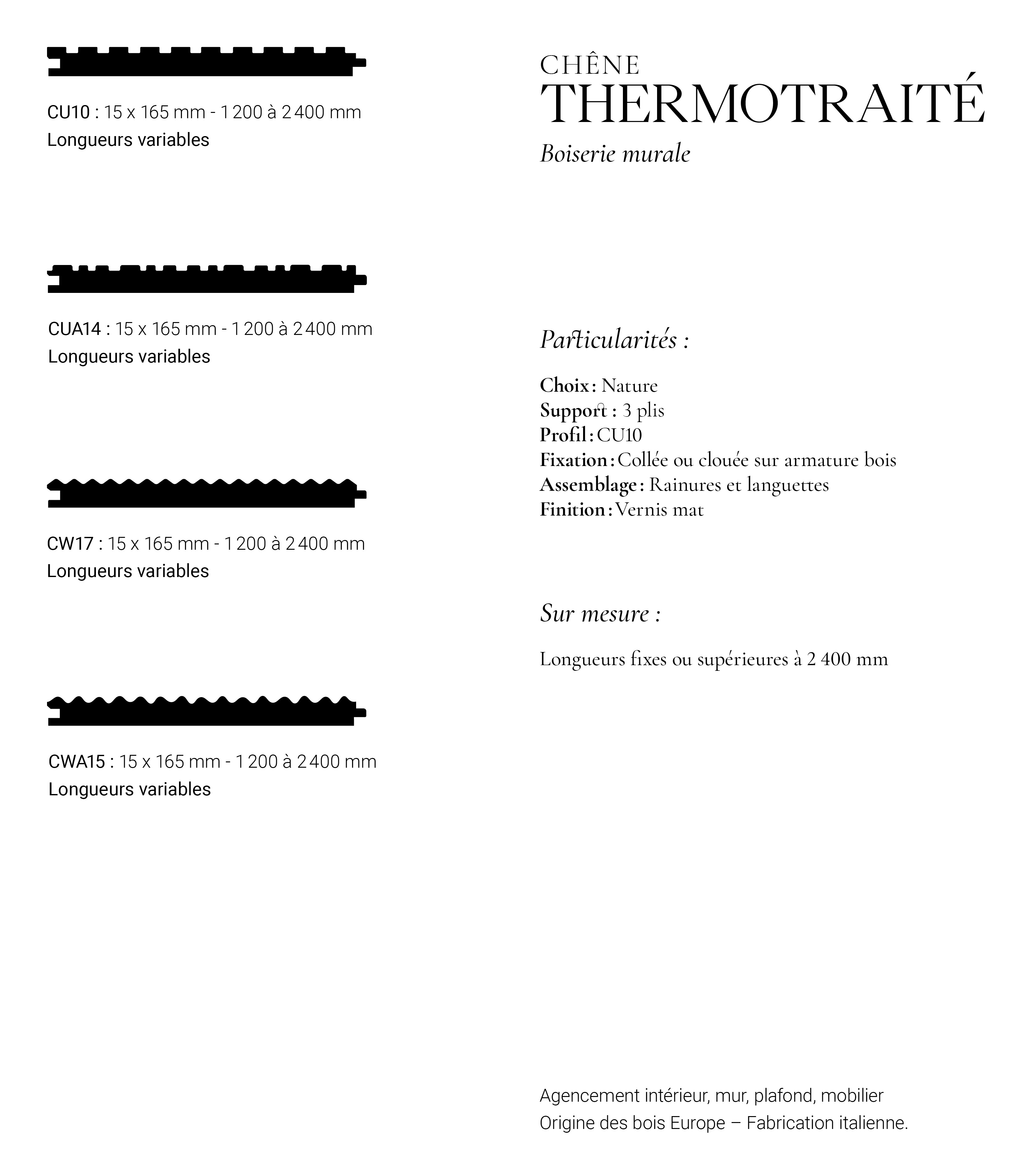 CU10 : 15 x 165 mm - 1 200 à 2 400 mm
Longueurs variables

CUA14 : 15 x 165 mm - 1 200 à 2 400 mm
Longueurs variables

CW17 : 15 x 165 mm - 1 200 à 2 400 mm
Longueurs variables

CWA15 : 15 x 165 mm - 1 200 à 2 400 mm
Longueurs variables

CHÊNE
THERMOTRAITÉ
Boiserie murale

Particularités :

Choix : Nature
Support : 3 plis
Profil : CU10
Fixation : Collée ou clouée sur armature bois
Assemblage : Rainures et languettes
Finition : Vernis mat

Sur mesure :

Longueurs fixes ou supérieures à 2 400 mm

Agencement intérieur, mur, plafond, mobilier
Origine des bois Europe – Fabrication italienne.